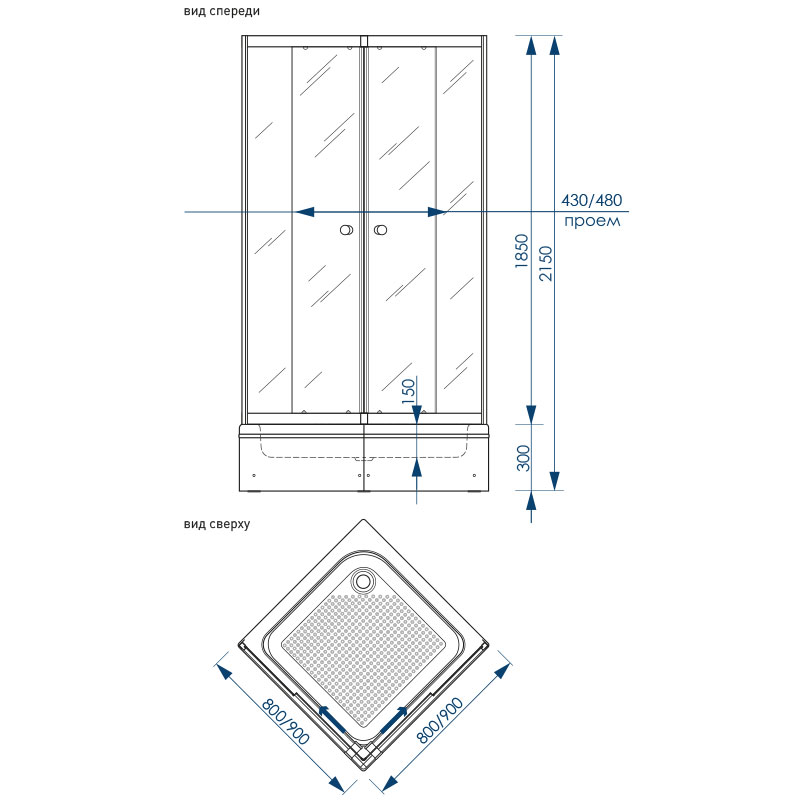 вид спереди

430/480
проем

1850
2150
150
300

вид сверху

800/900
800/900